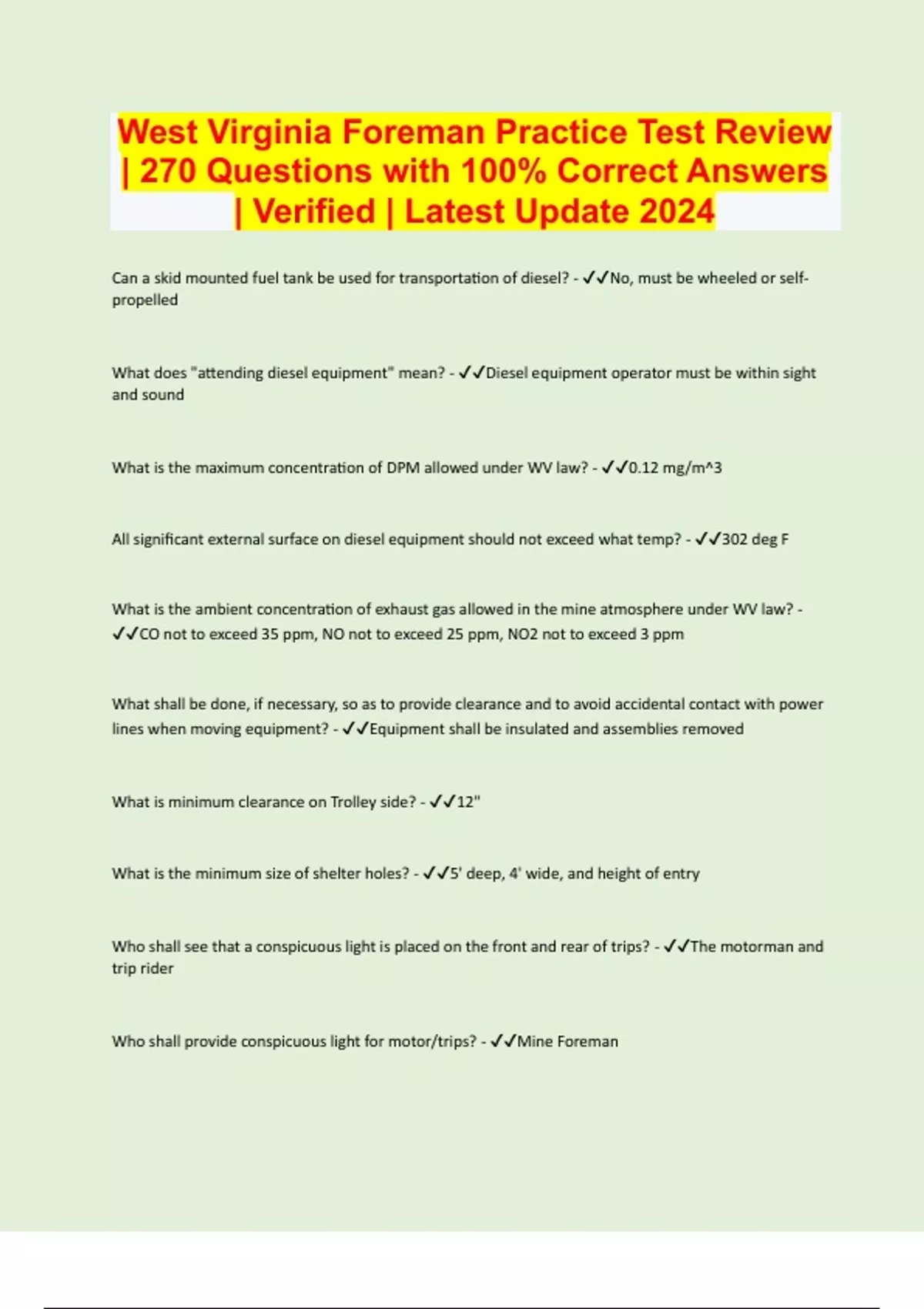 West Virginia Foreman Practice Test Review | 270 Questions with 100% Correct Answers | Verified | Latest Update 2024

Can a skid mounted fuel tank be used for transportation of diesel? - ✓✓No, must be wheeled or self-propelled

What does "attending diesel equipment" mean? - ✓✓Diesel equipment operator must be within sight and sound

What is the maximum concentration of DPM allowed under WV law? - ✓✓0.12 mg/m^3

All significant external surface on diesel equipment should not exceed what temp? - ✓✓302 deg F

What is the ambient concentration of exhaust gas allowed in the mine atmosphere under WV law? - ✓✓CO not to exceed 35 ppm, NO not to exceed 25 ppm, NO2 not to exceed 3 ppm

What shall be done, if necessary, so as to provide clearance and to avoid accidental contact with power lines when moving equipment? - ✓✓Equipment shall be insulated and assemblies removed

What is minimum clearance on Trolley side? - ✓✓12"

What is the minimum size of shelter holes? - ✓✓5' deep, 4' wide, and height of entry

Who shall see that a conspicuous light is placed on the front and rear of trips? - ✓✓The motorman and trip rider

Who shall provide conspicuous light for motor/trips? - ✓✓Mine Foreman